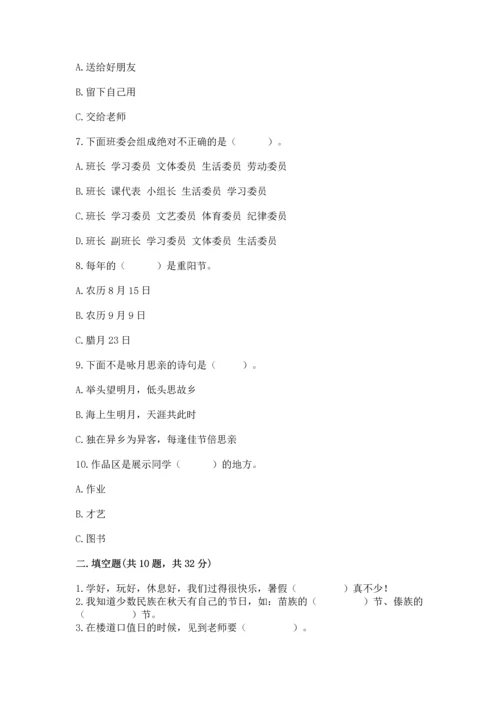 A. 送给好朋友

B. 留下自己用

C. 交给老师

7. 下面班委会组成绝对不正确的是（　　）。

A. 班长 学习委员 文体委员 生活委员 劳动委员

B. 班长 课代表 小组长 生活委员 学习委员

C. 班长 学习委员 文艺委员 体育委员 纪律委员

D. 班长 副班长 学习委员 文体委员 生活委员

8. 每年的（　　）是重阳节。

A. 农历 8 月 15 日

B. 农历 9 月 9 日

C. 腊月 23 日

9. 下面不是咏月思亲的诗句是（　　）。

A. 举头望明月，低头思故乡

B. 海上生明月，天涯共此时

C. 独在异乡为异客，每逢佳节倍思亲

10. 作品区是展示同学（　　）的地方。

A. 作业

B. 才艺

C. 图书

二. 填空题(共 10 题，共 32 分)

1. 学好，玩好，休息好，我们过得很快乐，暑假（　　）真不少！
2. 我知道少数民族在秋天有自己的节日，如：苗族的（　　）节、傣族的（　　）节。
3. 在楼道口值日的时候，见到老师要（　　）。